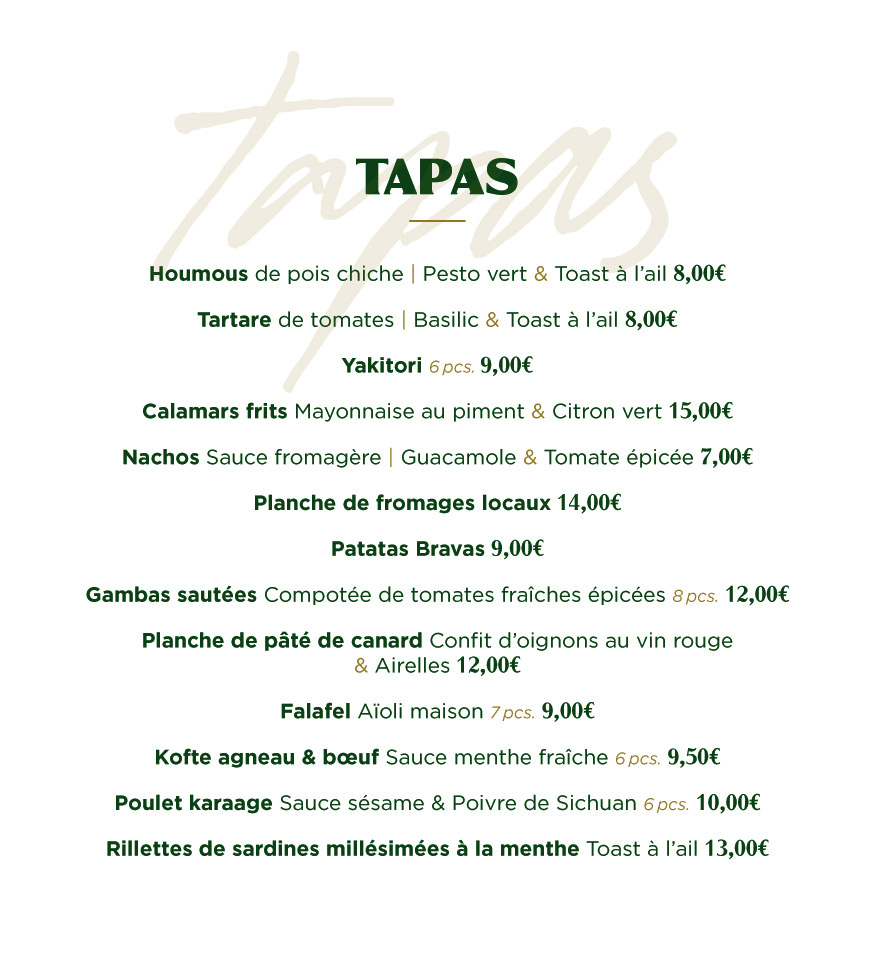 Tapas

TAPAS

Houmous de pois chiche | Pesto vert & Toast à l'ail 8,00€

Tartare de tomates | Basilic & Toast à l'ail 8,00€

Yakitori 6 pcs. 9,00€

Calamars frits Mayonnaise au piment & Citron vert 15,00€

Nachos Sauce fromagère | Guacamole & Tomate épicée 7,00€

Planche de fromages locaux 14,00€

Patatas Bravas 9,00€

Gambas sautées Compotée de tomates fraîches épicées 8 pcs. 12,00€

Planche de pâté de canard Confit d'oignons au vin rouge & Airelles 12,00€

Falafel Aïoli maison 7 pcs. 9,00€

Kofte agneau & bœuf Sauce menthe fraîche 6 pcs. 9,50€

Poulet karaage Sauce sésame & Poivre de Sichuan 6 pcs. 10,00€

Rillettes de sardines millésimées à la menthe Toast à l'ail 13,00€